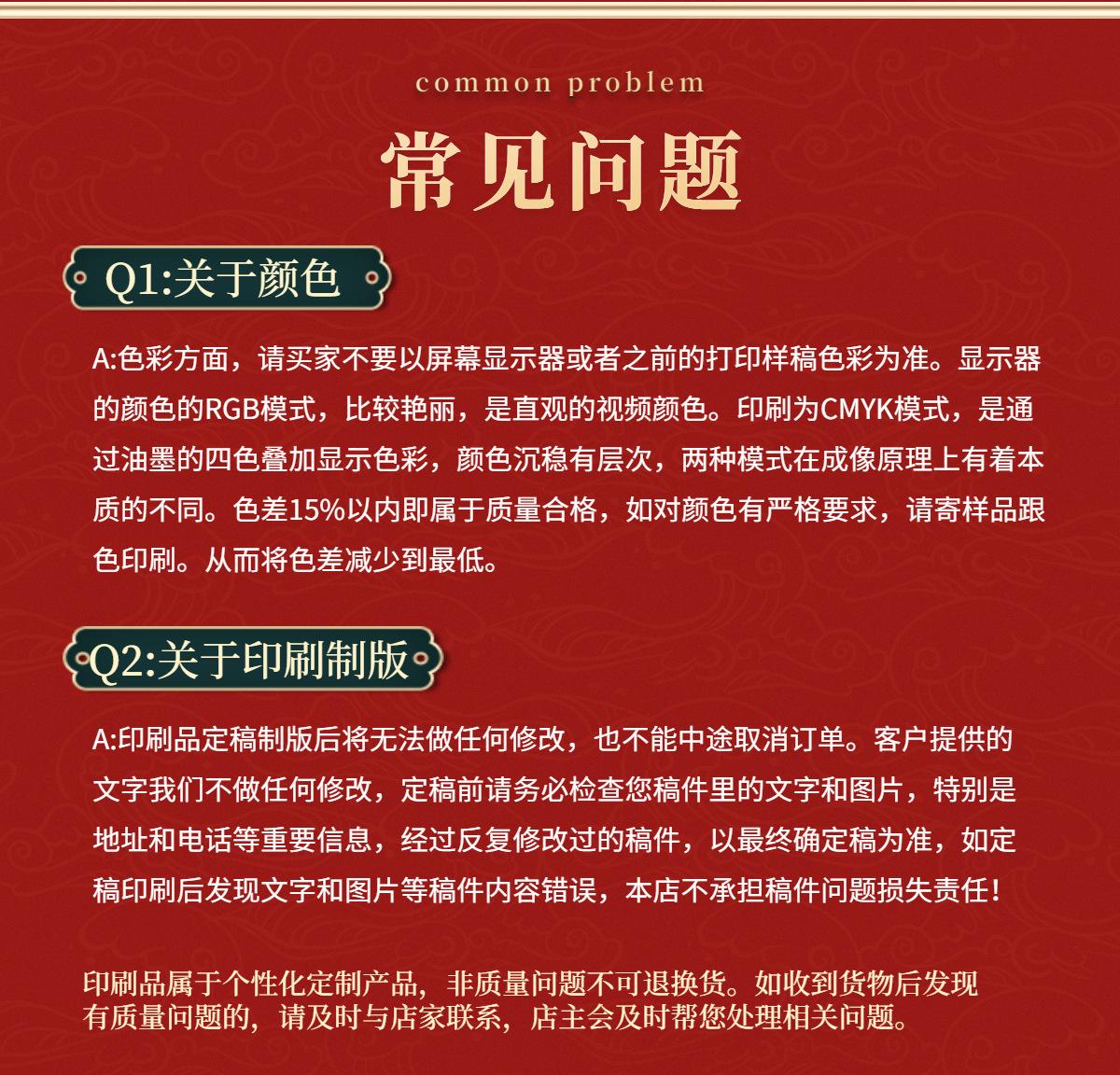 common problem

常见问题

Q1:关于颜色

A:色彩方面，请买家不要以屏幕显示器或者之前的打印样稿色彩为准。显示器的颜色的RGB模式，比较艳丽，是直观的视频颜色。印刷为CMYK模式，是通过油墨的四色叠加显示色彩，颜色沉稳有层次，两种模式在成像原理上有着本质的不同。色差15%以内即属于质量合格，如对颜色有严格要求，请寄样品跟色印刷。从而将色差减少到最低。

Q2:关于印刷制版

A:印刷品定稿制版后将无法做任何修改，也不能中途取消订单。客户提供的文字我们不做任何修改，定稿前请务必检查您稿件里的文字和图片，特别是地址和电话等重要信息，经过反复修改过的稿件，以最终确定稿为准，如定稿印刷后发现文字和图片等稿件内容错误，本店不承担稿件问题损失责任！

印刷品属于个性化定制产品，非质量问题不可退换货。如收到货物后发现有质量问题的，请及时与店家联系，店主会及时帮您处理相关问题。